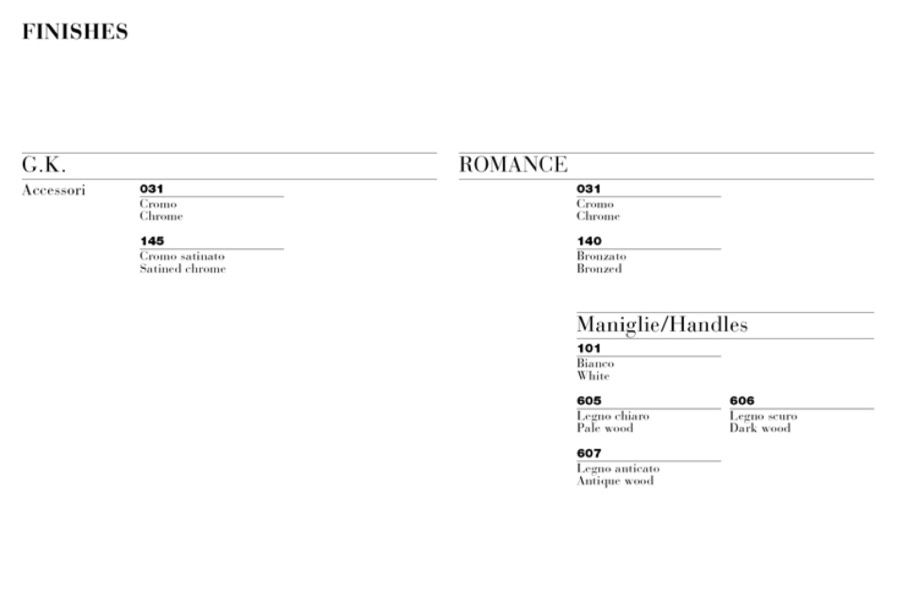 FINISHES

G.K.

Accessori

031
Cromo
Chrome

145
Cromo satinato
Satined chrome

ROMANCE

031
Cromo
Chrome

140
Bronzato
Bronzed

Maniglie/Handles

101
Bianco
White

605
Legno chiaro
Pale wood

606
Legno scuro
Dark wood

607
Legno anticato
Antique wood